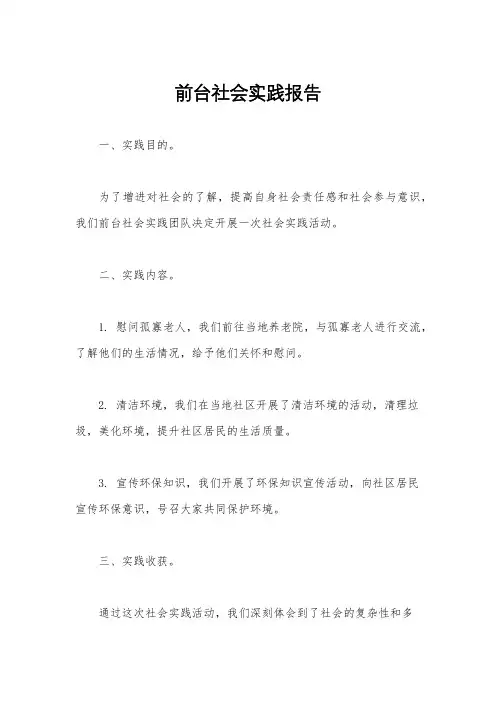 前台社会实践报告

一、实践目的。

为了增进对社会的了解，提高自身社会责任感和社会参与意识，我们前台社会实践团队决定开展一次社会实践活动。

二、实践内容。

1. 慰问孤寡老人，我们前往当地养老院，与孤寡老人进行交流，了解他们的生活情况，给予他们关怀和慰问。

2. 清洁环境，我们在当地社区开展了清洁环境的活动，清理垃圾，美化环境，提升社区居民的生活质量。

3. 宣传环保知识，我们开展了环保知识宣传活动，向社区居民宣传环保意识，号召大家共同保护环境。

三、实践收获。

通过这次社会实践活动，我们深刻体会到了社会的复杂性和多